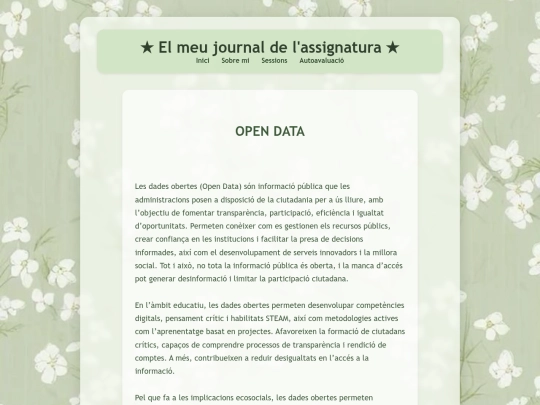 ★ El meu journal de l'assignatura ★

Inici Sobre mi Sessions Autoavaluació

OPEN DATA

Les dades obertes (Open Data) són informació pública que les administracions posen a disposició de la ciutadania per a ús lliure, amb l'objectiu de fomentar transparència, participació, eficiència i igualtat d'oportunitats. Permeten conèixer com es gestionen els recursos públics, crear confiança en les institucions i facilitar la presa de decisions informades, així com el desenvolupament de serveis innovadors i la millora social. Tot i això, no tota la informació pública és oberta, i la manca d'accés pot generar desinformació i limitar la participació ciutadana.

En l'àmbit educatiu, les dades obertes permeten desenvolupar competències digitals, pensament crític i habilitats STEAM, així com metodologies actives com l'aprenentatge basat en projectes. Afavoreixen la formació de ciutadans crítics, capaços de comprendre processos de transparència i rendició de comptes. A més, contribueixen a reduir desigualtats en l'accés a la informació.

Pel que fa a les implicacions ecosocials, les dades obertes permeten